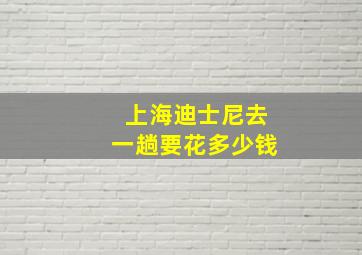 上海迪士尼去
一趟要花多少钱